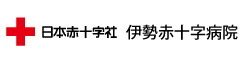 日本赤十字社 伊勢赤十字病院